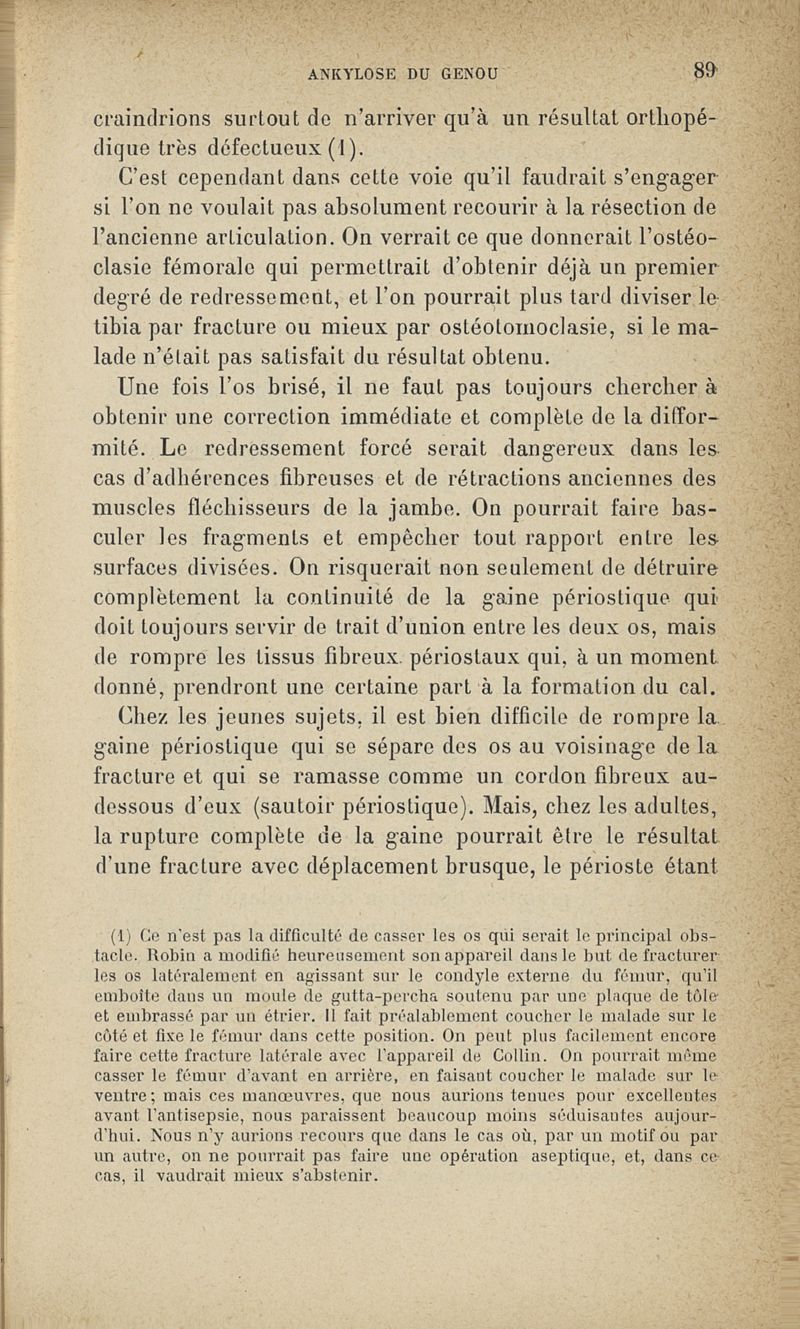 ANKYLOSE DU GENOU 89

craindrions surtout de n'arriver qu'à un résultat orthopédique très défectueux (1).

C'est cependant dans cette voie qu'il faudrait s'engager si l'on ne voulait pas absolument recourir à la résection de l'ancienne articulation. On verrait ce que donnerait l'ostéoclasie fémorale qui permettrait d'obtenir déjà un premier degré de redressement, et l'on pourrait plus tard diviser le tibia par fracture ou mieux par ostéotomoclasie, si le malade n'était pas satisfait du résultat obtenu.

Une fois l'os brisé, il ne faut pas toujours chercher à obtenir une correction immédiate et complète de la difformité. Le redressement forcé serait dangereux dans les cas d'adhérences fibreuses et de rétractions anciennes des muscles fléchisseurs de la jambe. On pourrait faire basculer les fragments et empêcher tout rapport entre les surfaces divisées. On risquerait non seulement de détruire complètement la continuité de la gaine périostique qui doit toujours servir de trait d'union entre les deux os, mais de rompre les tissus fibreux périostaux qui, à un moment donné, prendront une certaine part à la formation du cal.

Chez les jeunes sujets, il est bien difficile de rompre la gaine périostique qui se sépare des os au voisinage de la fracture et qui se ramasse comme un cordon fibreux au-dessous d'eux (sautoir périostique). Mais, chez les adultes, la rupture complète de la gaine pourrait être le résultat d'une fracture avec déplacement brusque, le périoste étant

(1) Ce n'est pas la difficulté de casser les os qui serait le principal obstacle. Robin a modifié heureusement son appareil dans le but de fracturer les os latéralement en agissant sur le condyle externe du fémur, qu'il emboîte dans un moule de gutta-percha soutenu par une plaque de tôle et embrassé par un étrier. Il fait préalablement coucher le malade sur le côté et fixe le fémur dans cette position. On peut plus facilement encore faire cette fracture latérale avec l'appareil de Collin. On pourrait même casser le fémur d'avant en arrière, en faisant coucher le malade sur le ventre; mais ces manœuvres, que nous aurions tenues pour excellentes avant l'antisepsie, nous paraissent beaucoup moins séduisantes aujourd'hui. Nous n'y aurions recours que dans le cas où, par un motif ou par un autre, on ne pourrait pas faire une opération aseptique, et, dans ce cas, il vaudrait mieux s'abstenir.